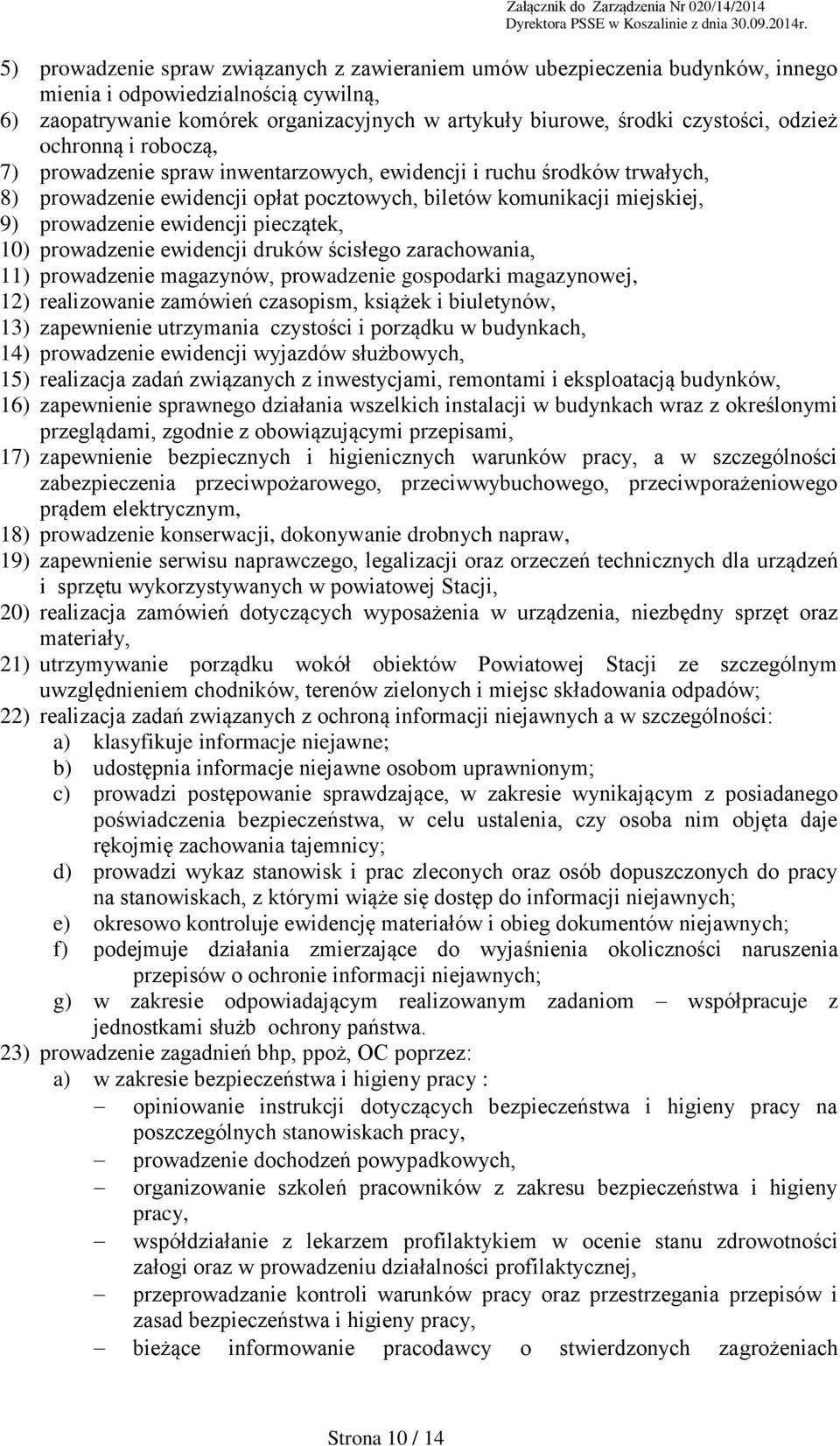 Załącznik do Zarządzenia Nr 020/14/2014
Dyrektora PSSE w Koszalinie z dnia 30.09.2014r.

5) prowadzenie spraw związanych z zawieraniem umów ubezpieczenia budynków, innego mienia i odpowiedzialnością cywilną,
6) zaopatrywanie komórek organizacyjnych w artykuły biurowe, środki czystości, odzież ochronną i roboczą,
7) prowadzenie spraw inwentarzowych, ewidencji i ruchu środków trwałych,
8) prowadzenie ewidencji opłat pocztowych, biletów komunikacji miejskiej,
9) prowadzenie ewidencji pieczątek,
10) prowadzenie ewidencji druków ścisłego zarachowania,
11) prowadzenie magazynów, prowadzenie gospodarki magazynowej,
12) realizowanie zamówień czasopism, książek i biuletynów,
13) zapewnienie utrzymania czystości i porządku w budynkach,
14) prowadzenie ewidencji wyjazdów służbowych,
15) realizacja zadań związanych z inwestycjami, remontami i eksploatacją budynków,
16) zapewnienie sprawnego działania wszelkich instalacji w budynkach wraz z określonymi przeglądami, zgodnie z obowiązującymi przepisami,
17) zapewnienie bezpiecznych i higienicznych warunków pracy, a w szczególności zabezpieczenia przeciwpożarowego, przeciwwybuchowego, przeciwporażeniowego prądem elektrycznym,
18) prowadzenie konserwacji, dokonywanie drobnych napraw,
19) zapewnienie serwisu naprawczego, legalizacji oraz orzeczeń technicznych dla urządzeń i sprzętu wykorzystywanych w powiatowej Stacji,
20) realizacja zamówień dotyczących wyposażenia w urządzenia, niezbędny sprzęt oraz materiały,
21) utrzymywanie porządku wokół obiektów Powiatowej Stacji ze szczególnym uwzględnieniem chodników, terenów zielonych i miejsc składowania odpadów;
22) realizacja zadań związanych z ochroną informacji niejawnych a w szczególności:
a) klasyfikuje informacje niejawne;
b) udostępnia informacje niejawne osobom uprawnionym;
c) prowadzi postępowanie sprawdzające, w zakresie wynikającym z posiadanego poświadczenia bezpieczeństwa, w celu ustalenia, czy osoba nim objęta daje rękojmię zachowania tajemnicy;
d) prowadzi wykaz stanowisk i prac zleconych oraz osób dopuszczonych do pracy na stanowiskach, z którymi wiąże się dostęp do informacji niejawnych;
e) okresowo kontroluje ewidencję materiałów i obieg dokumentów niejawnych;
f) podejmuje działania zmierzające do wyjaśnienia okoliczności naruszenia przepisów o ochronie informacji niejawnych;
g) w zakresie odpowiadającym realizowanym zadaniom – współpracuje z jednostkami służb ochrony państwa.
23) prowadzenie zagadnień bhp, ppoż, OC poprzez:
a) w zakresie bezpieczeństwa i higieny pracy :
– opiniowanie instrukcji dotyczących bezpieczeństwa i higieny pracy na poszczególnych stanowiskach pracy,
– prowadzenie dochodzeń powypadkowych,
– organizowanie szkoleń pracowników z zakresu bezpieczeństwa i higieny pracy,
– współdziałanie z lekarzem profilaktykiem w ocenie stanu zdrowotności załogi oraz w prowadzeniu działalności profilaktycznej,
– przeprowadzanie kontroli warunków pracy oraz przestrzegania przepisów i zasad bezpieczeństwa i higieny pracy,
– bieżące informowanie pracodawcy o stwierdzonych zagrożeniach

Strona 10 / 14